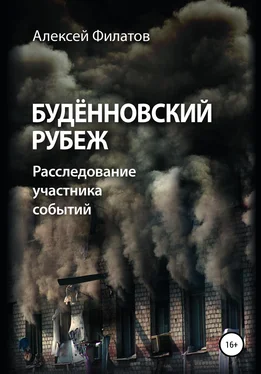 Алексей Филатов

БУДЁННОВСКИЙ РУБЕЖ

Расследование участника событий

16+